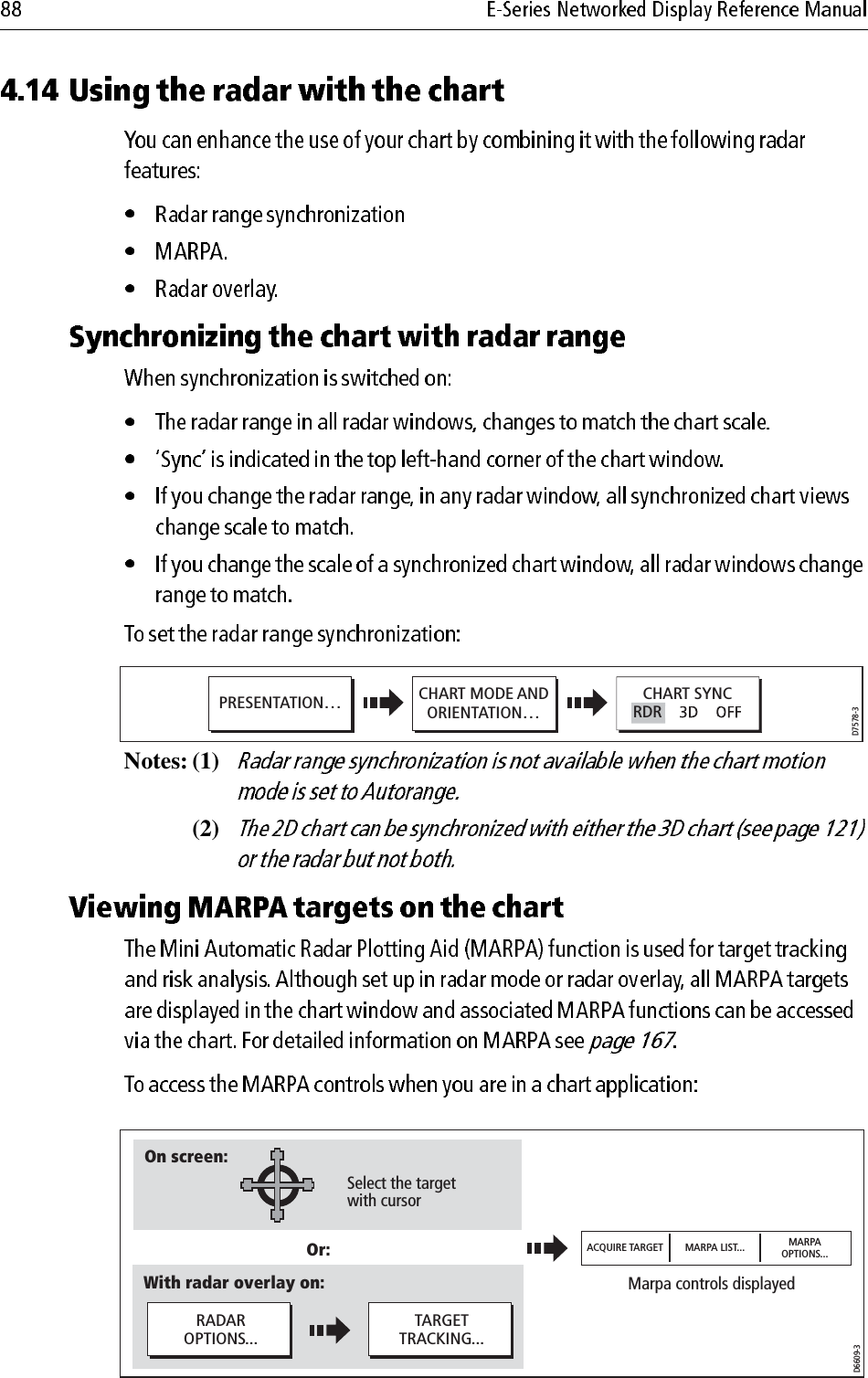 88 E-Series Networked Display Reference Manual

4.14 Using the radar with the chart

You can enhance the use of your chart by combining it with the following radar features:

• Radar range synchronization
• MARPA.
• Radar overlay.

Synchronizing the chart with radar range

When synchronization is switched on:

• The radar range in all radar windows, changes to match the chart scale.
• 'Sync' is indicated in the top left-hand corner of the chart window.
• If you change the radar range, in any radar window, all synchronized chart views change scale to match.
• If you change the scale of a synchronized chart window, all radar windows change range to match.

To set the radar range synchronization:

PRESENTATION… CHART MODE AND ORIENTATION… CHART SYNC RDR 3D OFF

D7578-3

Notes: (1) Radar range synchronization is not available when the chart motion mode is set to Autorange.

(2) The 2D chart can be synchronized with either the 3D chart (see page 121) or the radar but not both.

Viewing MARPA targets on the chart

The Mini Automatic Radar Plotting Aid (MARPA) function is used for target tracking and risk analysis. Although set up in radar mode or radar overlay, all MARPA targets are displayed in the chart window and associated MARPA functions can be accessed via the chart. For detailed information on MARPA see page 167.

To access the MARPA controls when you are in a chart application:

On screen: Select the target with cursor

Or:

With radar overlay on:

RADAR OPTIONS... TARGET TRACKING...

ACQUIRE TARGET MARPA LIST... MARPA OPTIONS...

Marpa controls displayed

D6609-3